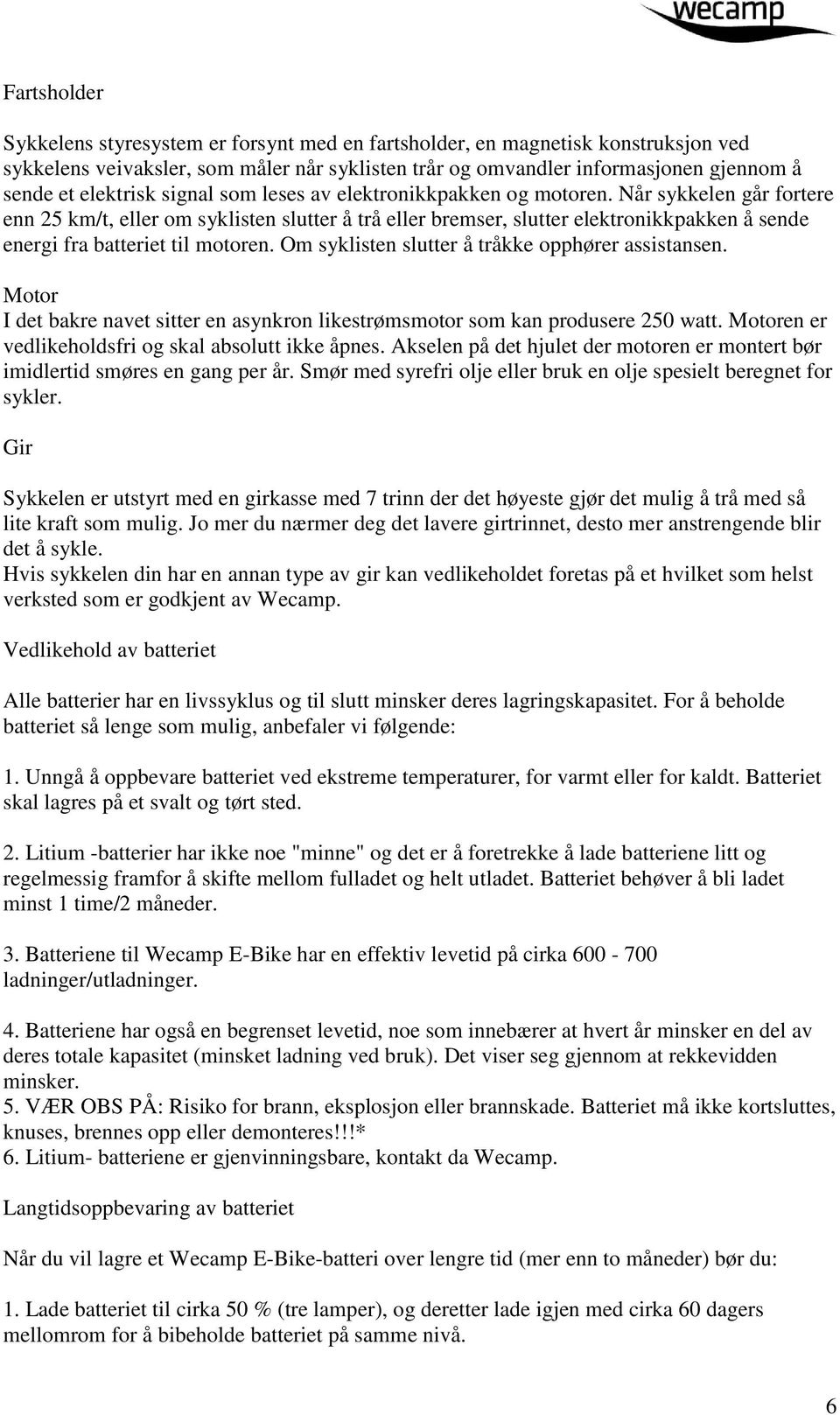 wecamp

Fartsholder

Sykkelens styresystem er forsynt med en fartsholder, en magnetisk konstruksjon ved sykkelens veivaksler, som måler når syklisten trår og omvandler informasjonen gjennom å sende et elektrisk signal som leses av elektronikkpakken og motoren. Når sykkelen går fortere enn 25 km/t, eller om syklisten slutter å trå eller bremser, slutter elektronikkpakken å sende energi fra batteriet til motoren. Om syklisten slutter å tråkke opphører assistansen.

Motor
I det bakre navet sitter en asynkron likestrømsmotor som kan produsere 250 watt. Motoren er vedlikeholdsfri og skal absolutt ikke åpnes. Akselen på det hjulet der motoren er montert bør imidlertid smøres en gang per år. Smør med syrefri olje eller bruk en olje spesielt beregnet for sykler.

Gir

Sykkelen er utstyrt med en girkasse med 7 trinn der det høyeste gjør det mulig å trå med så lite kraft som mulig. Jo mer du nærmer deg det lavere girtrinnet, desto mer anstrengende blir det å sykle.
Hvis sykkelen din har en annan type av gir kan vedlikeholdet foretas på et hvilket som helst verksted som er godkjent av Wecamp.

Vedlikehold av batteriet

Alle batterier har en livssyklus og til slutt minsker deres lagringskapasitet. For å beholde batteriet så lenge som mulig, anbefaler vi følgende:

1. Unngå å oppbevare batteriet ved ekstreme temperaturer, for varmt eller for kaldt. Batteriet skal lagres på et svalt og tørt sted.

2. Litium -batterier har ikke noe "minne" og det er å foretrekke å lade batteriene litt og regelmessig framfor å skifte mellom fulladet og helt utladet. Batteriet behøver å bli ladet minst 1 time/2 måneder.

3. Batteriene til Wecamp E-Bike har en effektiv levetid på cirka 600 - 700 ladninger/utladninger.

4. Batteriene har også en begrenset levetid, noe som innebærer at hvert år minsker en del av deres totale kapasitet (minsket ladning ved bruk). Det viser seg gjennom at rekkevidden minsker.
5. VÆR OBS PÅ: Risiko for brann, eksplosjon eller brannskade. Batteriet må ikke kortsluttes, knuses, brennes opp eller demonteres!!!*
6. Litium- batteriene er gjenvinningsbare, kontakt da Wecamp.

Langtidsoppbevaring av batteriet

Når du vil lagre et Wecamp E-Bike-batteri over lengre tid (mer enn to måneder) bør du:

1. Lade batteriet til cirka 50 % (tre lamper), og deretter lade igjen med cirka 60 dagers mellomrom for å bibeholde batteriet på samme nivå.

6